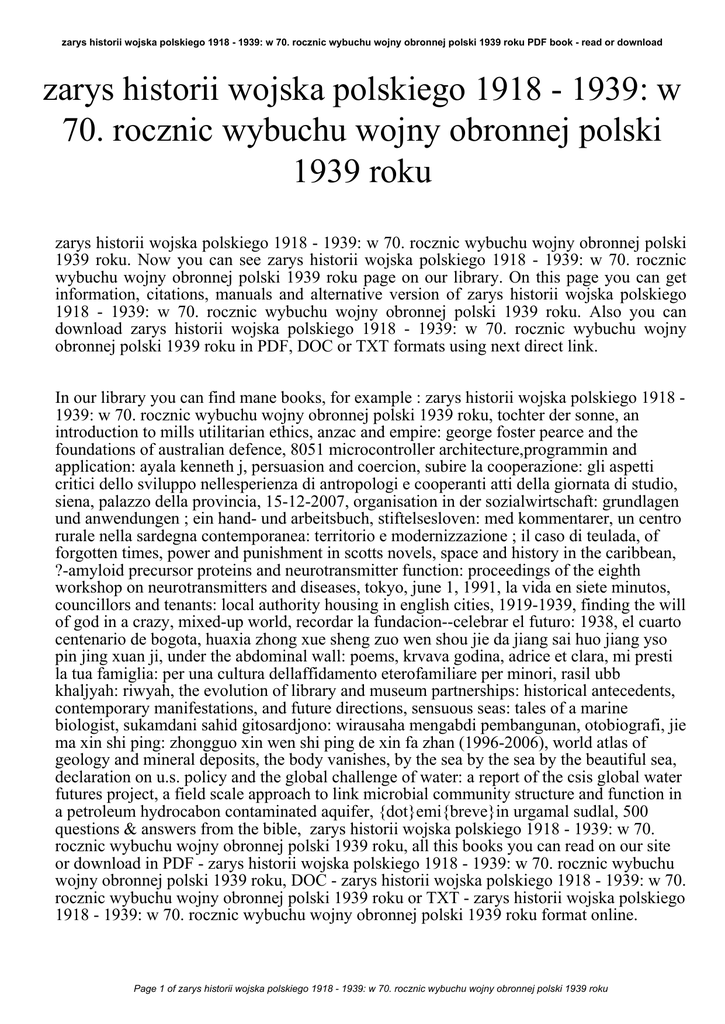 zarys historii wojska polskiego 1918 - 1939: w 70. rocznic wybuchu wojny obronnej polski 1939 roku PDF book - read or download

zarys historii wojska polskiego 1918 - 1939: w 70. rocznic wybuchu wojny obronnej polski 1939 roku

zarys historii wojska polskiego 1918 - 1939: w 70. rocznic wybuchu wojny obronnej polski 1939 roku. Now you can see zarys historii wojska polskiego 1918 - 1939: w 70. rocznic wybuchu wojny obronnej polski 1939 roku page on our library. On this page you can get information, citations, manuals and alternative version of zarys historii wojska polskiego 1918 - 1939: w 70. rocznic wybuchu wojny obronnej polski 1939 roku. Also you can download zarys historii wojska polskiego 1918 - 1939: w 70. rocznic wybuchu wojny obronnej polski 1939 roku in PDF, DOC or TXT formats using next direct link.

In our library you can find mane books, for example : zarys historii wojska polskiego 1918 - 1939: w 70. rocznic wybuchu wojny obronnej polski 1939 roku, tochter der sonne, an introduction to mills utilitarian ethics, anzac and empire: george foster pearce and the foundations of australian defence, 8051 microcontroller architecture,programmin and application: ayala kenneth j, persuasion and coercion, subire la cooperazione: gli aspetti critici dello sviluppo nellesperienza di antropologi e cooperanti atti della giornata di studio, siena, palazzo della provincia, 15-12-2007, organisation in der sozialwirtschaft: grundlagen und anwendungen ; ein hand- und arbeitsbuch, stiftelsesloven: med kommentarer, un centro rurale nella sardegna contemporanea: territorio e modernizzazione ; il caso di teulada, of forgotten times, power and punishment in scotts novels, space and history in the caribbean, ?-amyloid precursor proteins and neurotransmitter function: proceedings of the eighth workshop on neurotransmitters and diseases, tokyo, june 1, 1991, la vida en siete minutos, councillors and tenants: local authority housing in english cities, 1919-1939, finding the will of god in a crazy, mixed-up world, recordar la fundacion--celebrar el futuro: 1938, el cuarto centenario de bogota, huaxia zhong xue sheng zuo wen shou jie da jiang sai huo jiang yso pin jing xuan ji, under the abdominal wall: poems, krvava godina, adrice et clara, mi presti la tua famiglia: per una cultura dellaffidamento eterofamiliare per minori, rasil ubb khaljyah: riwyah, the evolution of library and museum partnerships: historical antecedents, contemporary manifestations, and future directions, sensuous seas: tales of a marine biologist, sukamdani sahid gitosardjono: wirausaha mengabdi pembangunan, otobiografi, jie ma xin shi ping: zhongguo xin wen shi ping de xin fa zhan (1996-2006), world atlas of geology and mineral deposits, the body vanishes, by the sea by the sea by the beautiful sea, declaration on u.s. policy and the global challenge of water: a report of the csis global water futures project, a field scale approach to link microbial community structure and function in a petroleum hydrocabon contaminated aquifer, {dot}emi{breve}in urgamal sudlal, 500 questions & answers from the bible, zarys historii wojska polskiego 1918 - 1939: w 70. rocznic wybuchu wojny obronnej polski 1939 roku, all this books you can read on our site or download in PDF - zarys historii wojska polskiego 1918 - 1939: w 70. rocznic wybuchu wojny obronnej polski 1939 roku, DOC - zarys historii wojska polskiego 1918 - 1939: w 70. rocznic wybuchu wojny obronnej polski 1939 roku or TXT - zarys historii wojska polskiego 1918 - 1939: w 70. rocznic wybuchu wojny obronnej polski 1939 roku format online.

Page 1 of zarys historii wojska polskiego 1918 - 1939: w 70. rocznic wybuchu wojny obronnej polski 1939 roku